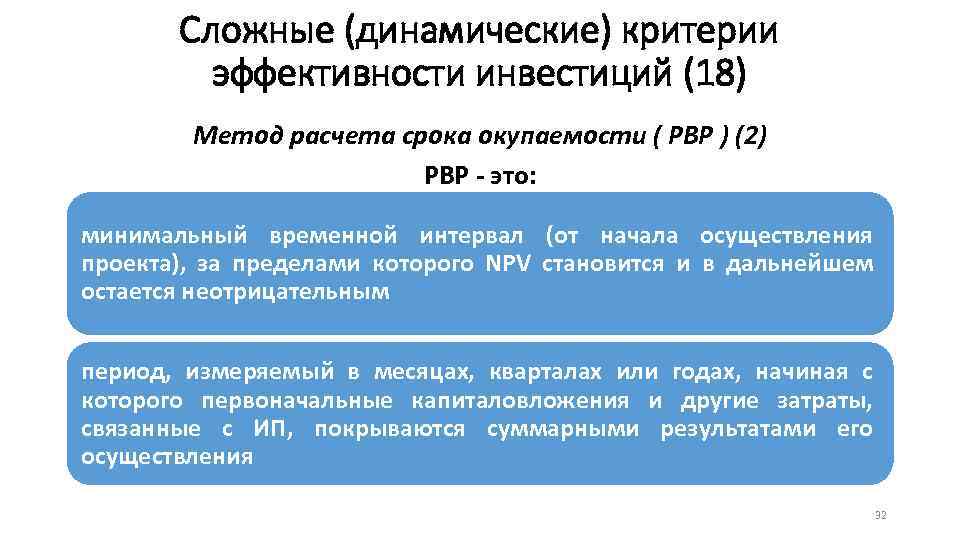 Сложные (динамические) критерии эффективности инвестиций (18)

Метод расчета срока окупаемости ( PBP ) (2)

PBP - это:

минимальный временной интервал (от начала осуществления проекта), за пределами которого NPV становится и в дальнейшем остается неотрицательным

период, измеряемый в месяцах, кварталах или годах, начиная с которого первоначальные капиталовложения и другие затраты, связанные с ИП, покрываются суммарными результатами его осуществления

32